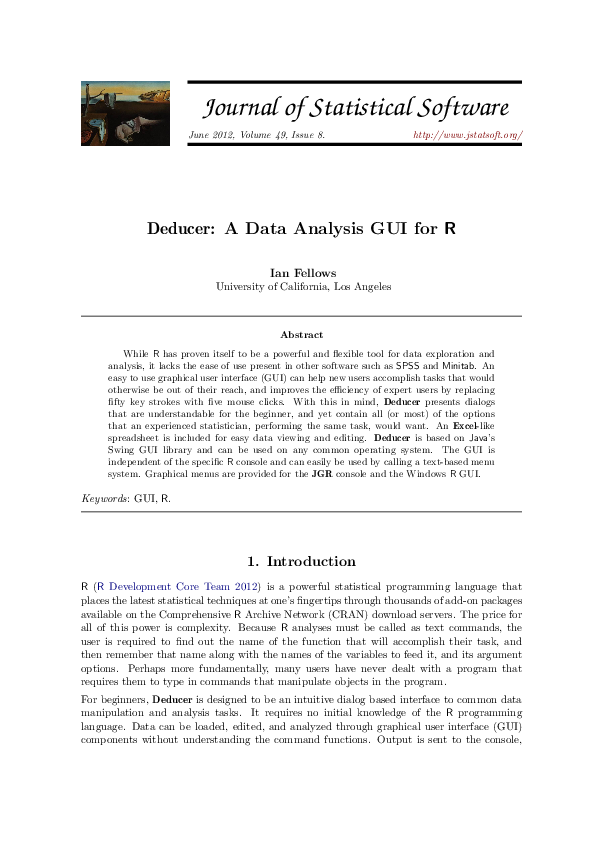 Journal of Statistical Software

June 2012, Volume 49, Issue 8. http://www.jstatsoft.org/

Deducer: A Data Analysis GUI for R

Ian Fellows
University of California, Los Angeles

Abstract

While R has proven itself to be a powerful and flexible tool for data exploration and analysis, it lacks the ease of use present in other software such as SPSS and Minitab. An easy to use graphical user interface (GUI) can help new users accomplish tasks that would otherwise be out of their reach, and improves the efficiency of expert users by replacing fifty key strokes with five mouse clicks. With this in mind, Deducer presents dialogs that are understandable for the beginner, and yet contain all (or most) of the options that an experienced statistician, performing the same task, would want. An Excel-like spreadsheet is included for easy data viewing and editing. Deducer is based on Java's Swing GUI library and can be used on any common operating system. The GUI is independent of the specific R console and can easily be used by calling a text-based menu system. Graphical menus are provided for the JGR console and the Windows R GUI.

Keywords: GUI, R.

1. Introduction

R (R Development Core Team 2012) is a powerful statistical programming language that places the latest statistical techniques at one's fingertips through thousands of add-on packages available on the Comprehensive R Archive Network (CRAN) download servers. The price for all of this power is complexity. Because R analyses must be called as text commands, the user is required to find out the name of the function that will accomplish their task, and then remember that name along with the names of the variables to feed it, and its argument options. Perhaps more fundamentally, many users have never dealt with a program that requires them to type in commands that manipulate objects in the program.

For beginners, Deducer is designed to be an intuitive dialog based interface to common data manipulation and analysis tasks. It requires no initial knowledge of the R programming language. Data can be loaded, edited, and analyzed through graphical user interface (GUI) components without understanding the command functions. Output is sent to the console,